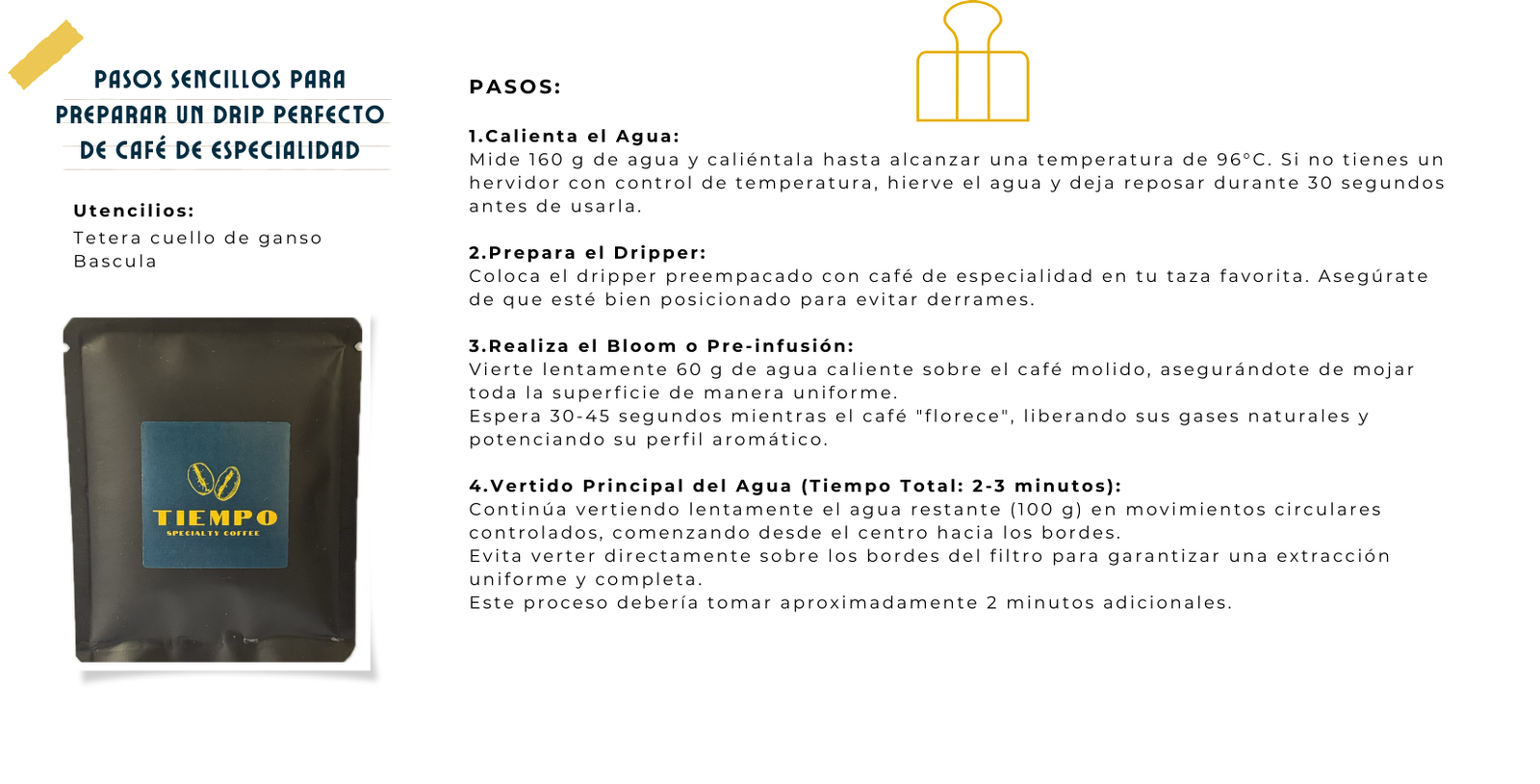 PASOS SENCILLOS PARA PREPARAR UN DRIP PERFECTO DE CAFÉ DE ESPECIALIDAD

Utencilios:
Tetera cuello de ganso
Bascula

TIEMPO
SPECIALTY COFFEE

PASOS:

1.Calienta el Agua:
Mide 160 g de agua y caliéntala hasta alcanzar una temperatura de 96°C. Si no tienes un hervidor con control de temperatura, hierve el agua y deja reposar durante 30 segundos antes de usarla.

2.Prepara el Dripper:
Coloca el dripper preempacado con café de especialidad en tu taza favorita. Asegúrate de que esté bien posicionado para evitar derrames.

3.Realiza el Bloom o Pre-infusión:
Vierte lentamente 60 g de agua caliente sobre el café molido, asegurándote de mojar toda la superficie de manera uniforme.
Espera 30-45 segundos mientras el café "florece", liberando sus gases naturales y potenciando su perfil aromático.

4.Vertido Principal del Agua (Tiempo Total: 2-3 minutos):
Continúa vertiendo lentamente el agua restante (100 g) en movimientos circulares controlados, comenzando desde el centro hacia los bordes.
Evita verter directamente sobre los bordes del filtro para garantizar una extracción uniforme y completa.
Este proceso debería tomar aproximadamente 2 minutos adicionales.